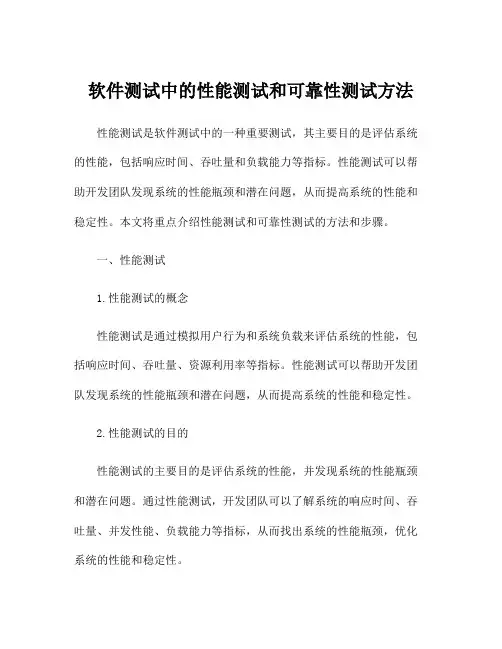 软件测试中的性能测试和可靠性测试方法

性能测试是软件测试中的一种重要测试，其主要目的是评估系统的性能，包括响应时间、吞吐量和负载能力等指标。性能测试可以帮助开发团队发现系统的性能瓶颈和潜在问题，从而提高系统的性能和稳定性。本文将重点介绍性能测试和可靠性测试的方法和步骤。

一、性能测试

1. 性能测试的概念

性能测试是通过模拟用户行为和系统负载来评估系统的性能，包括响应时间、吞吐量、资源利用率等指标。性能测试可以帮助开发团队发现系统的性能瓶颈和潜在问题，从而提高系统的性能和稳定性。

2. 性能测试的目的

性能测试的主要目的是评估系统的性能，并发现系统的性能瓶颈和潜在问题。通过性能测试，开发团队可以了解系统的响应时间、吞吐量、并发性能、负载能力等指标，从而找出系统的性能瓶颈，优化系统的性能和稳定性。